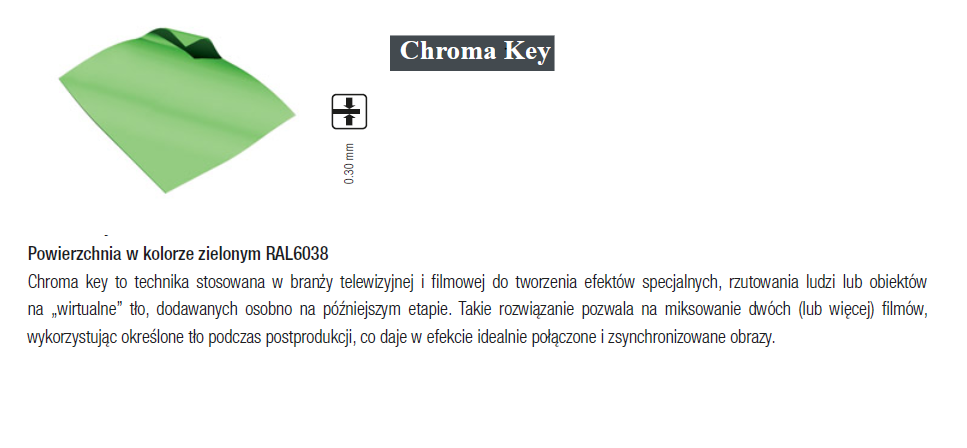 Chroma Key

0.30 mm

Powierzchnia w kolorze zielonym RAL6038
Chroma key to technika stosowana w branży telewizyjnej i filmowej do tworzenia efektów specjalnych, rzutowania ludzi lub obiektów na „wirtualne” tło, dodawanych osobno na późniejszym etapie. Takie rozwiązanie pozwala na miksowanie dwóch (lub więcej) filmów, wykorzystując określone tło podczas postprodukcji, co daje w efekcie idealnie połączone i zsynchronizowane obrazy.